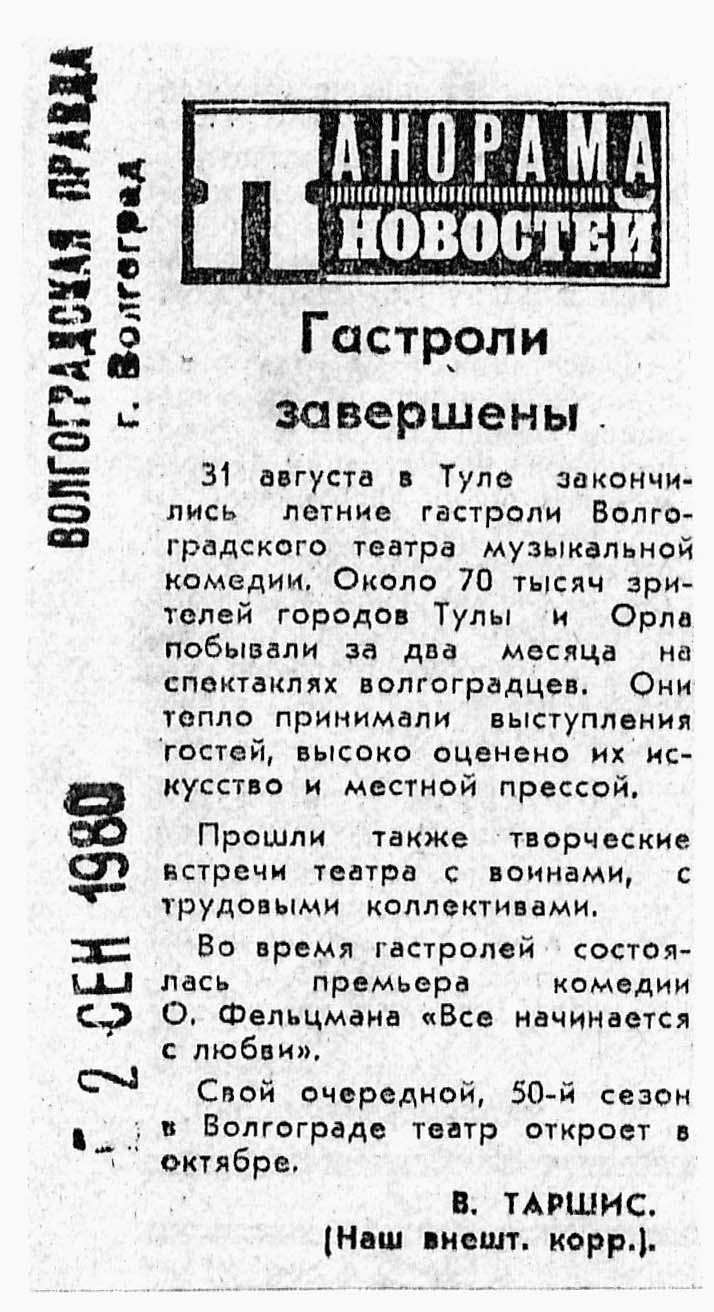 ВОЛГОГРАДСКАЯ ПРАВДА
г. Волгоград

2 СЕН 1980

ПАНОРАМА НОВОСТЕЙ

Гастроли завершены

31 августа в Туле закончились летние гастроли Волгоградского театра музыкальной комедии. Около 70 тысяч зрителей городов Тулы и Орла побывали за два месяца на спектаклях волгоградцев. Они тепло принимали выступления гостей, высоко оценено их искусство и местной прессой.

Прошли также творческие встречи театра с воинами, с трудовыми коллективами.

Во время гастролей состоялась премьера комедии О. Фельцмана «Все начинается с любви».

Свой очередной, 50-й сезон в Волгограде театр откроет в октябре.

В. ТАРШИС.
(Наш внешт. корр.).